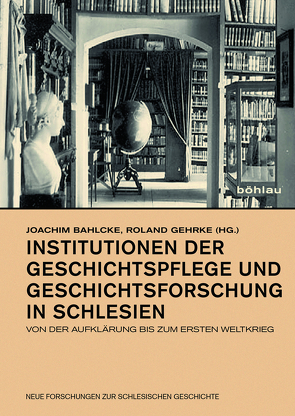 böhlau

JOACHIM BAHLCKE, ROLAND GEHRKE (HG.)

INSTITUTIONEN DER GESCHICHTSPFLEGE UND GESCHICHTSFORSCHUNG IN SCHLESIEN

VON DER AUFKLÄRUNG BIS ZUM ERSTEN WELTKRIEG

NEUE FORSCHUNGEN ZUR SCHLESISCHEN GESCHICHTE